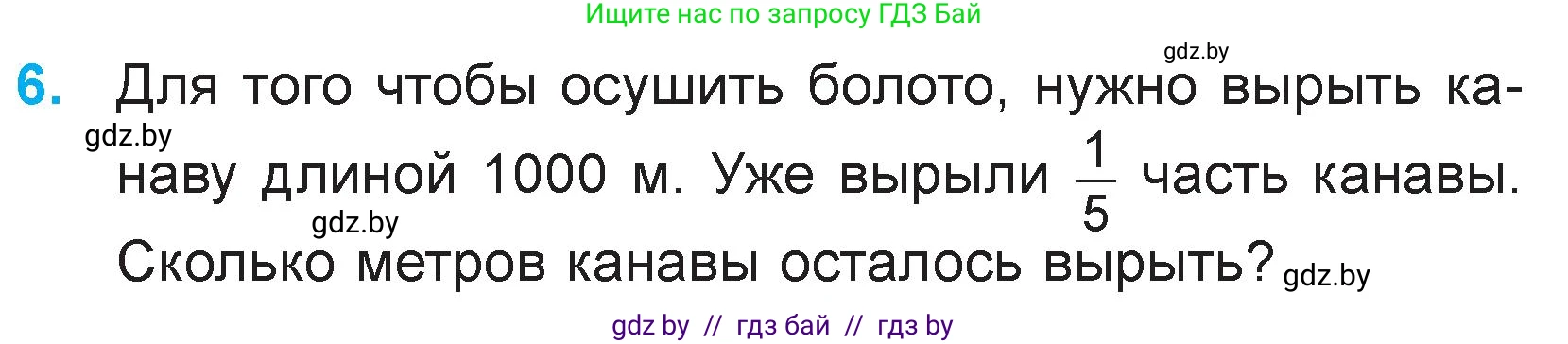 Ищите нас по запросу ГДЗ Бай

gdz.by

6. Для того чтобы осушить болото, нужно вырыть канаву длиной 1000 м. Уже вырыли $\frac{1}{5}$ часть канавы. Сколько метров канавы осталось вырыть?

gdz.by

gdz.by

gdz.by

gdz by // гдз бай // гдз by